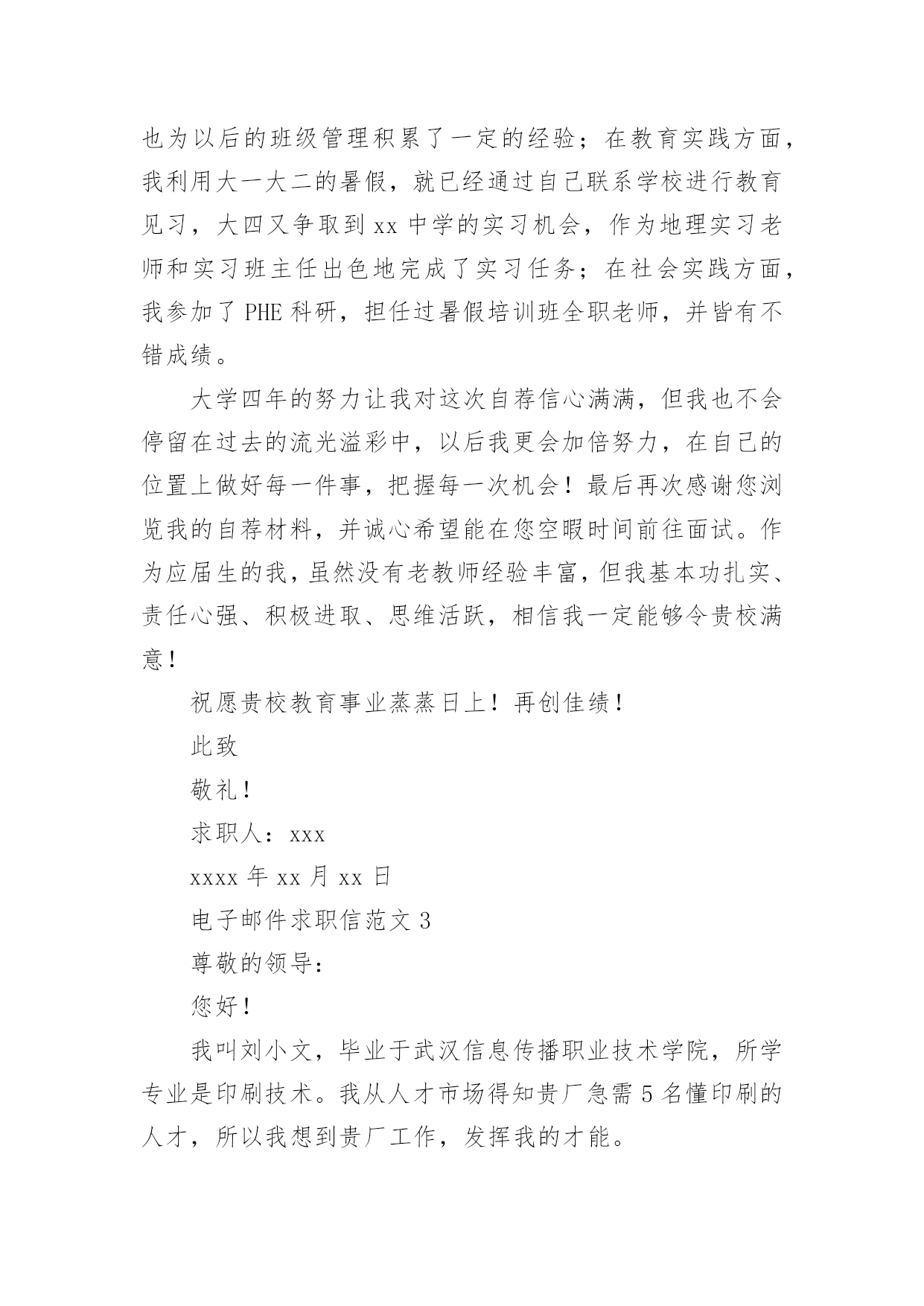 也为以后的班级管理积累了一定的经验；在教育实践方面，我利用大一大二的暑假，就已经通过自己联系学校进行教育见习，大四又争取到 xx 中学的实习机会，作为地理实习老师和实习班主任出色地完成了实习任务；在社会实践方面，我参加了 PHE 科研，担任过暑假培训班全职老师，并皆有不错成绩。

大学四年的努力让我对这次自荐信心满满，但我也不会停留在过去的流光溢彩中，以后我更会加倍努力，在自己的位置上做好每一件事，把握每一次机会！最后再次感谢您浏览我的自荐材料，并诚心希望能在您空暇时间前往面试。作为应届生的我，虽然没有老教师经验丰富，但我基本功扎实、责任心强、积极进取、思维活跃，相信我一定能够令贵校满意！

祝愿贵校教育事业蒸蒸日上！再创佳绩！

此致

敬礼！

求职人：xxx

xxxx 年 xx 月 xx 日

电子邮件求职信范文 3

尊敬的领导：

您好！

我叫刘小文，毕业于武汉信息传播职业技术学院，所学专业是印刷技术。我从人才市场得知贵厂急需 5 名懂印刷的人才，所以我想到贵厂工作，发挥我的才能。